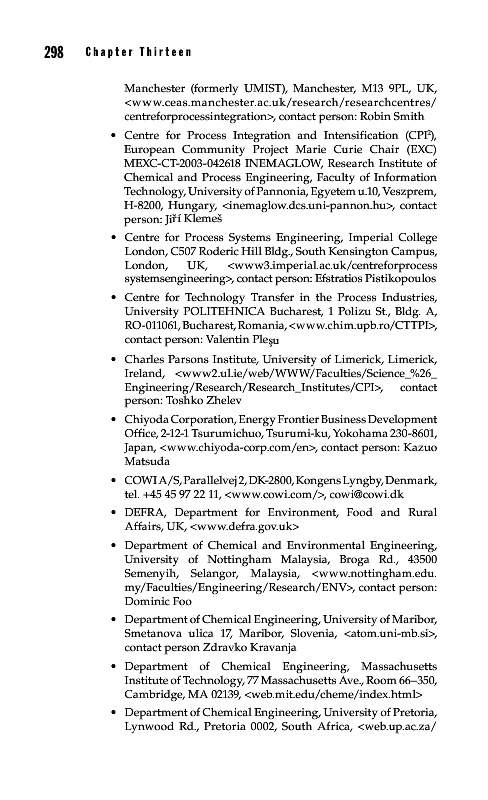 298 Chapter Thirteen

Manchester (formerly UMIST), Manchester, M13 9PL, UK, <www.ceas.manchester.ac.uk/research/researchcentres/centreforprocessintegration>, contact person: Robin Smith

• Centre for Process Integration and Intensification (CPI$^2$), European Community Project Marie Curie Chair (EXC) MEXC-CT-2003-042618 INEMAGLOW, Research Institute of Chemical and Process Engineering, Faculty of Information Technology, University of Pannonia, Egyetem u.10, Veszprem, H-8200, Hungary, <inemaglow.dcs.uni-pannon.hu>, contact person: Jiří Klemeš

• Centre for Process Systems Engineering, Imperial College London, C507 Roderic Hill Bldg., South Kensington Campus, London, UK, <www3.imperial.ac.uk/centreforprocesssystemsengineering>, contact person: Efstratios Pistikopoulos

• Centre for Technology Transfer in the Process Industries, University POLITEHNICA Bucharest, 1 Polizu St., Bldg. A, RO-011061, Bucharest, Romania, <www.chim.upb.ro/CTTPI>, contact person: Valentin Pleşu

• Charles Parsons Institute, University of Limerick, Limerick, Ireland, <www2.ul.ie/web/WWW/Faculties/Science_%26_Engineering/Research/Research_Institutes/CPI>, contact person: Toshko Zhelev

• Chiyoda Corporation, Energy Frontier Business Development Office, 2-12-1 Tsurumichuo, Tsurumi-ku, Yokohama 230-8601, Japan, <www.chiyoda-corp.com/en>, contact person: Kazuo Matsuda

• COWI A/S, Parallelvej 2, DK-2800, Kongens Lyngby, Denmark, tel. +45 45 97 22 11, <www.cowi.com/>, cowi@cowi.dk

• DEFRA, Department for Environment, Food and Rural Affairs, UK, <www.defra.gov.uk>

• Department of Chemical and Environmental Engineering, University of Nottingham Malaysia, Broga Rd., 43500 Semenyih, Selangor, Malaysia, <www.nottingham.edu.my/Faculties/Engineering/Research/ENV>, contact person: Dominic Foo

• Department of Chemical Engineering, University of Maribor, Smetanova ulica 17, Maribor, Slovenia, <atom.uni-mb.si>, contact person Zdravko Kravanja

• Department of Chemical Engineering, Massachusetts Institute of Technology, 77 Massachusetts Ave., Room 66–350, Cambridge, MA 02139, <web.mit.edu/cheme/index.html>

• Department of Chemical Engineering, University of Pretoria, Lynwood Rd., Pretoria 0002, South Africa, <web.up.ac.za/